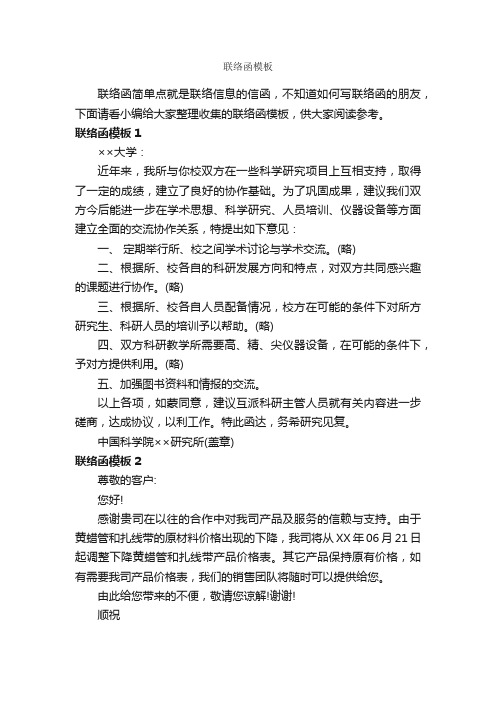 联络函模板

联络函简单点就是联络信息的信函，不知道如何写联络函的朋友，下面请看小编给大家整理收集的联络函模板，供大家阅读参考。

联络函模板 1

××大学：

近年来，我所与你校双方在一些科学研究项目上互相支持，取得了一定的成绩，建立了良好的协作基础。为了巩固成果，建议我们双方今后能进一步在学术思想、科学研究、人员培训、仪器设备等方面建立全面的交流协作关系，特提出如下意见：

一、 定期举行所、校之间学术讨论与学术交流。(略)

二、根据所、校各自的科研发展方向和特点，对双方共同感兴趣的课题进行协作。(略)

三、根据所、校各自人员配备情况，校方在可能的条件下对所方研究生、科研人员的培训予以帮助。(略)

四、双方科研教学所需要高、精、尖仪器设备，在可能的条件下，予对方提供利用。(略)

五、加强图书资料和情报的交流。

以上各项，如蒙同意，建议互派科研主管人员就有关内容进一步磋商，达成协议，以利工作。特此函达，务希研究见复。

中国科学院××研究所(盖章)

联络函模板 2

尊敬的客户:

您好!

感谢贵司在以往的合作中对我司产品及服务的信赖与支持。由于黄蜡管和扎线带的原材料价格出现的下降，我司将从 XX 年 06 月 21 日起调整下降黄蜡管和扎线带产品价格表。其它产品保持原有价格，如有需要我司产品价格表，我们的销售团队将随时可以提供给您。

由此给您带来的不便，敬请您谅解!谢谢!

顺祝